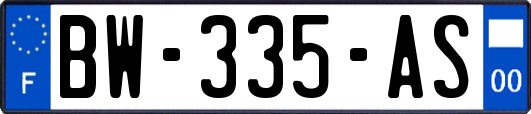 F
BW-335-AS
00